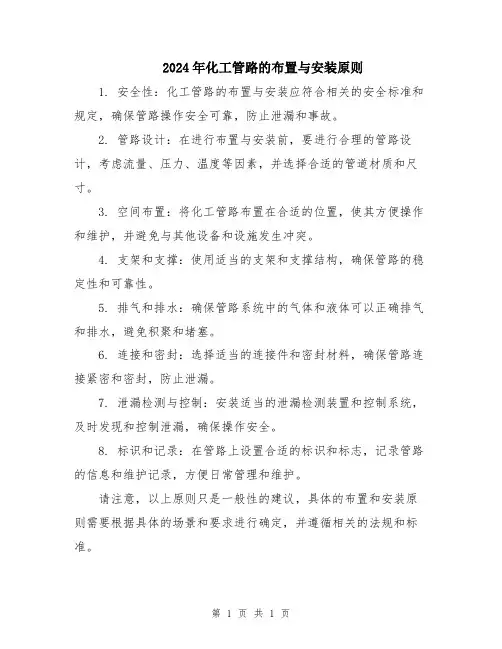 2024年化工管路的布置与安装原则

1. 安全性：化工管路的布置与安装应符合相关的安全标准和规定，确保管路操作安全可靠，防止泄漏和事故。

2. 管路设计：在进行布置与安装前，要进行合理的管路设计，考虑流量、压力、温度等因素，并选择合适的管道材质和尺寸。

3. 空间布置：将化工管路布置在合适的位置，使其方便操作和维护，并避免与其他设备和设施发生冲突。

4. 支架和支撑：使用适当的支架和支撑结构，确保管路的稳定性和可靠性。

5. 排气和排水：确保管路系统中的气体和液体可以正确排气和排水，避免积聚和堵塞。

6. 连接和密封：选择适当的连接件和密封材料，确保管路连接紧密和密封，防止泄漏。

7. 泄漏检测与控制：安装适当的泄漏检测装置和控制系统，及时发现和控制泄漏，确保操作安全。

8. 标识和记录：在管路上设置合适的标识和标志，记录管路的信息和维护记录，方便日常管理和维护。

请注意，以上原则只是一般性的建议，具体的布置和安装原则需要根据具体的场景和要求进行确定，并遵循相关的法规和标准。

第 1 页 共 1 页